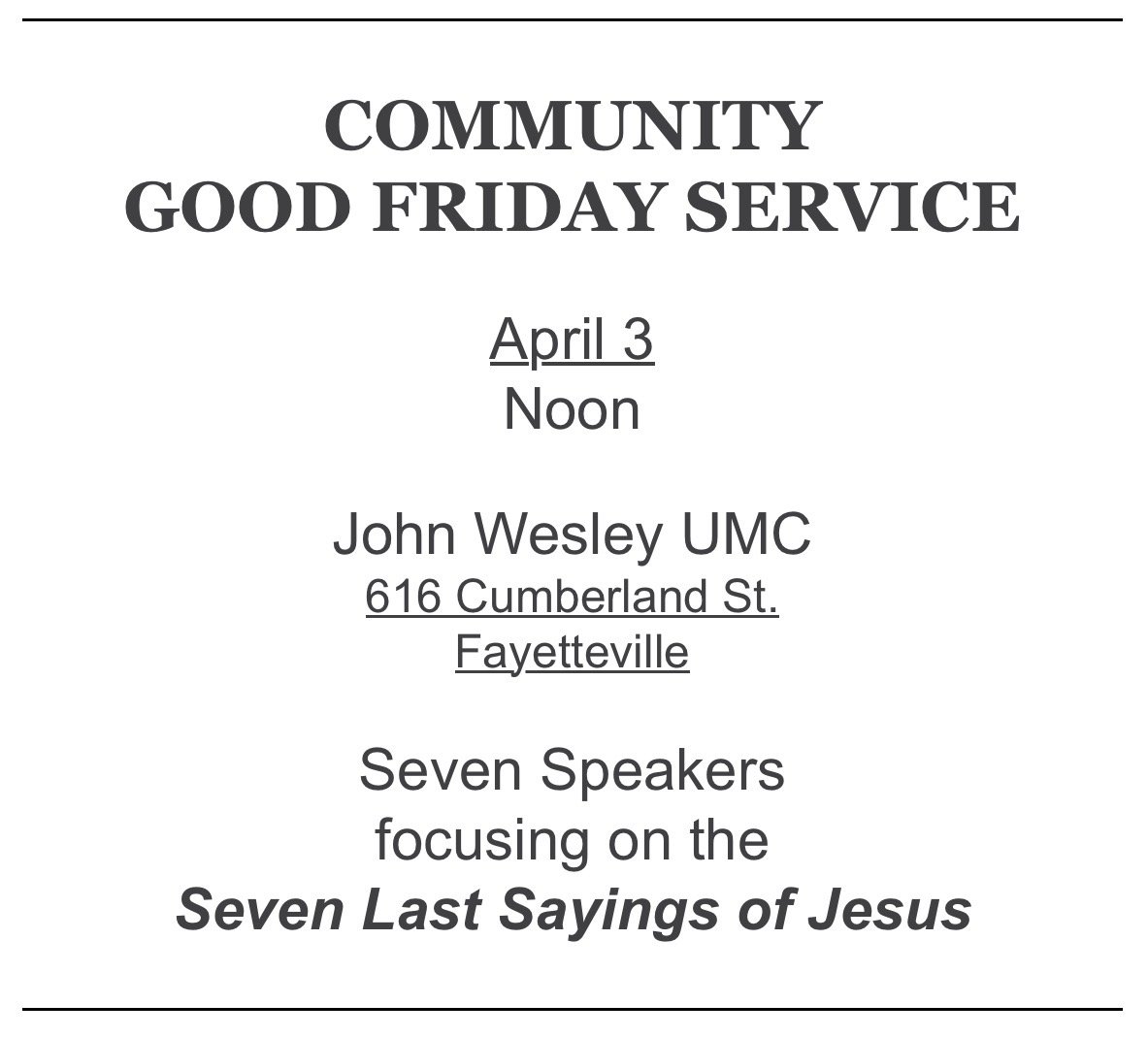 COMMUNITY
GOOD FRIDAY SERVICE

April 3
Noon

John Wesley UMC
616 Cumberland St.
Fayetteville

Seven Speakers
focusing on the
Seven Last Sayings of Jesus